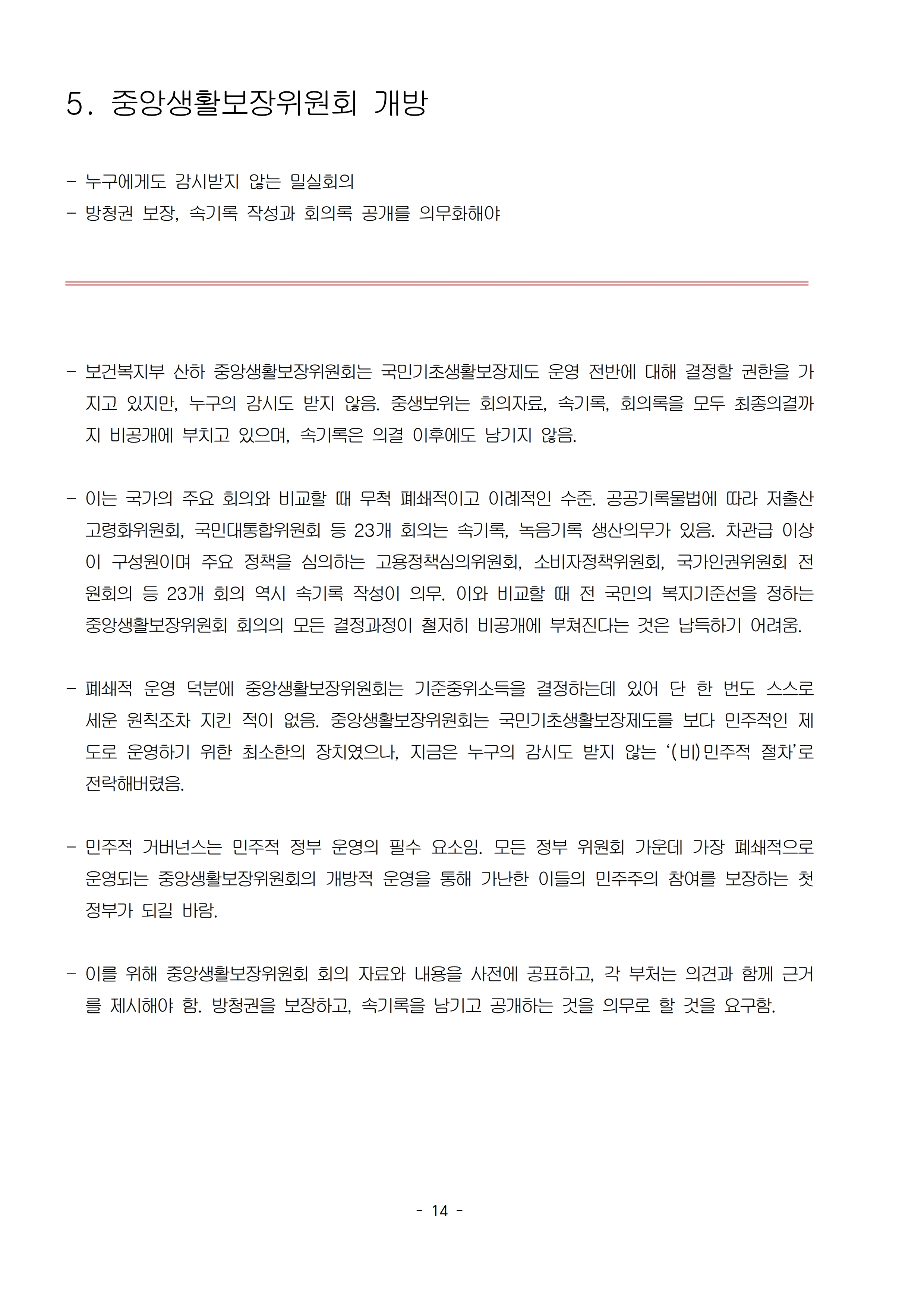 5. 중앙생활보장위원회 개방

- 누구에게도 감시받지 않는 밀실회의
- 방청권 보장, 속기록 작성과 회의록 공개를 의무화해야

- 보건복지부 산하 중앙생활보장위원회는 국민기초생활보장제도 운영 전반에 대해 결정할 권한을 가지고 있지만, 누구의 감시도 받지 않음. 중생보위는 회의자료, 속기록, 회의록을 모두 최종의결까지 비공개에 부치고 있으며, 속기록은 의결 이후에도 남기지 않음.

- 이는 국가의 주요 회의와 비교할 때 무척 폐쇄적이고 이례적인 수준. 공공기록물법에 따라 저출산고령화위원회, 국민대통합위원회 등 23개 회의는 속기록, 녹음기록 생산의무가 있음. 차관급 이상이 구성원이며 주요 정책을 심의하는 고용정책심의위원회, 소비자정책위원회, 국가인권위원회 전원회의 등 23개 회의 역시 속기록 작성이 의무. 이와 비교할 때 전 국민의 복지기준선을 정하는 중앙생활보장위원회 회의의 모든 결정과정이 철저히 비공개에 부쳐진다는 것은 납득하기 어려움.

- 폐쇄적 운영 덕분에 중앙생활보장위원회는 기준중위소득을 결정하는데 있어 단 한 번도 스스로 세운 원칙조차 지킨 적이 없음. 중앙생활보장위원회는 국민기초생활보장제도를 보다 민주적인 제도로 운영하기 위한 최소한의 장치였으나, 지금은 누구의 감시도 받지 않는 '(비)민주적 절차'로 전락해버렸음.

- 민주적 거버넌스는 민주적 정부 운영의 필수 요소임. 모든 정부 위원회 가운데 가장 폐쇄적으로 운영되는 중앙생활보장위원회의 개방적 운영을 통해 가난한 이들의 민주주의 참여를 보장하는 첫 정부가 되길 바람.

- 이를 위해 중앙생활보장위원회 회의 자료와 내용을 사전에 공표하고, 각 부처는 의견과 함께 근거를 제시해야 함. 방청권을 보장하고, 속기록을 남기고 공개하는 것을 의무로 할 것을 요구함.

- 14 -